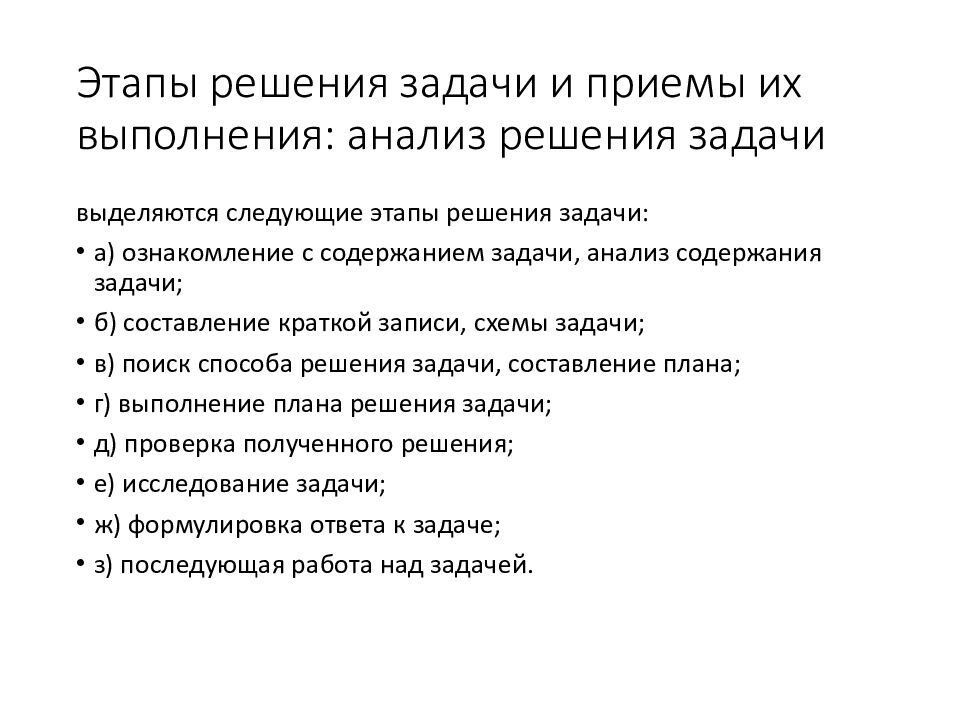 Этапы решения задачи и приемы их выполнения: анализ решения задачи

выделяются следующие этапы решения задачи:

• а) ознакомление с содержанием задачи, анализ содержания задачи;
• б) составление краткой записи, схемы задачи;
• в) поиск способа решения задачи, составление плана;
• г) выполнение плана решения задачи;
• д) проверка полученного решения;
• е) исследование задачи;
• ж) формулировка ответа к задаче;
• з) последующая работа над задачей.